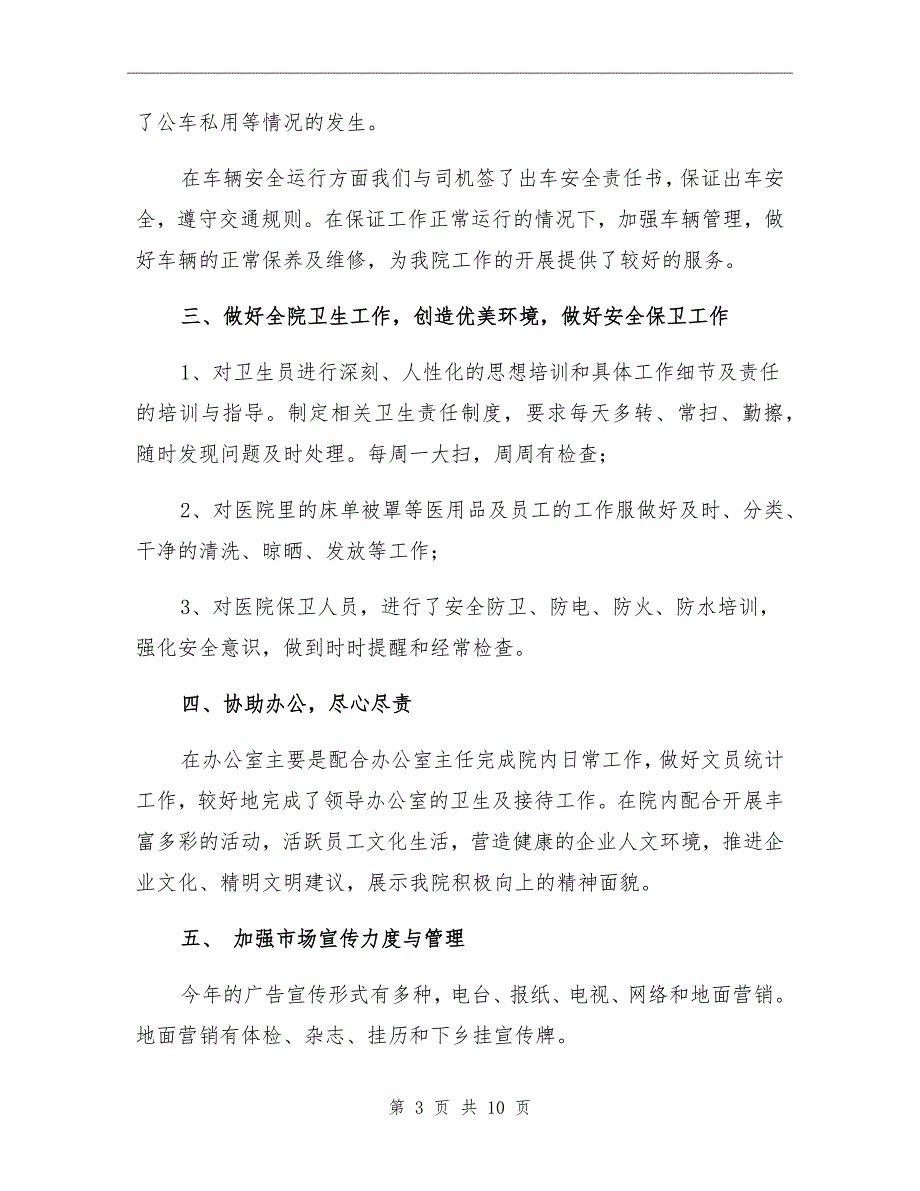 了公车私用等情况的发生。

在车辆安全运行方面我们与司机签了出车安全责任书，保证出车安全，遵守交通规则。在保证工作正常运行的情况下，加强车辆管理，做好车辆的正常保养及维修，为我院工作的开展提供了较好的服务。

三、做好全院卫生工作，创造优美环境，做好安全保卫工作

1、对卫生员进行深刻、人性化的思想培训和具体工作细节及责任的培训与指导。制定相关卫生责任制度，要求每天多转、常扫、勤擦，随时发现问题及时处理。每周一大扫，周周有检查；

2、对医院里的床单被罩等医用品及员工的工作服做好及时、分类、干净的清洗、晾晒、发放等工作；

3、对医院保卫人员，进行了安全防卫、防电、防火、防水培训，强化安全意识，做到时时提醒和经常检查。

四、协助办公，尽心尽责

在办公室主要是配合办公室主任完成院内日常工作，做好文员统计工作，较好地完成了领导办公室的卫生及接待工作。在院内配合开展丰富多彩的活动，活跃员工文化生活，营造健康的企业人文环境，推进企业文化、精明文明建议，展示我院积极向上的精神面貌。

五、 加强市场宣传力度与管理

今年的广告宣传形式有多种，电台、报纸、电视、网络和地面营销。地面营销有体检、杂志、挂历和下乡挂宣传牌。

第 3 页 共 10 页